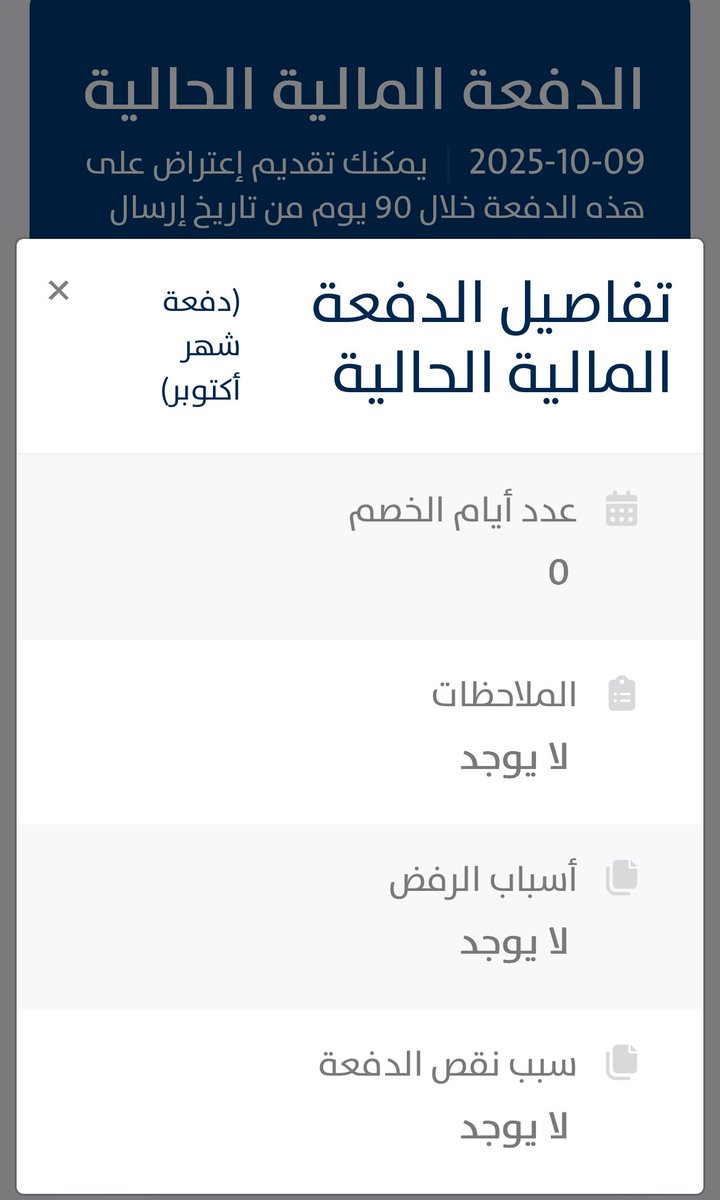 الدفعة المالية الحالية

2025-10-09 | يمكنك تقديم إعتراض على هذه الدفعة خلال 90 يوم من تاريخ إرسال

تفاصيل الدفعة المالية الحالية

(دفعة شهر أكتوبر)

×

عدد أيام الخصم

0

الملاحظات

لا يوجد

أسباب الرفض

لا يوجد

سبب نقص الدفعة

لا يوجد